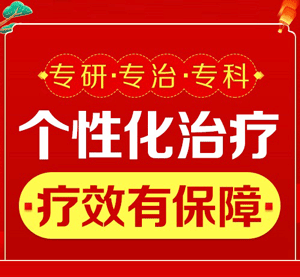 专研·专治·专科

个性化治疗

·疗效有保障·